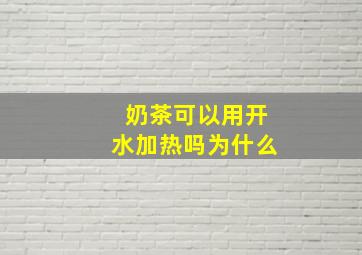 奶茶可以用开水加热吗为什么